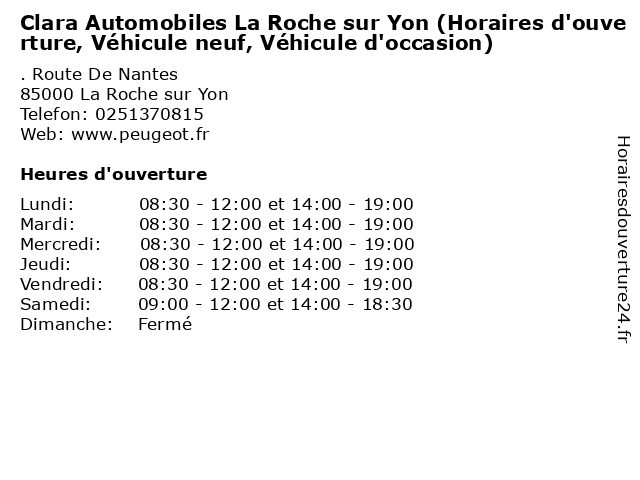 Clara Automobiles La Roche sur Yon (Horaires d'ouverture, Véhicule neuf, Véhicule d'occasion)

. Route De Nantes
85000 La Roche sur Yon
Telefon: 0251370815
Web: www.peugeot.fr

Heures d'ouverture

| | |
|---|---|
| Lundi: | 08:30 - 12:00 et 14:00 - 19:00 |
| Mardi: | 08:30 - 12:00 et 14:00 - 19:00 |
| Mercredi: | 08:30 - 12:00 et 14:00 - 19:00 |
| Jeudi: | 08:30 - 12:00 et 14:00 - 19:00 |
| Vendredi: | 08:30 - 12:00 et 14:00 - 19:00 |
| Samedi: | 09:00 - 12:00 et 14:00 - 18:30 |
| Dimanche: | Fermé |

Horairesdouverture24.fr